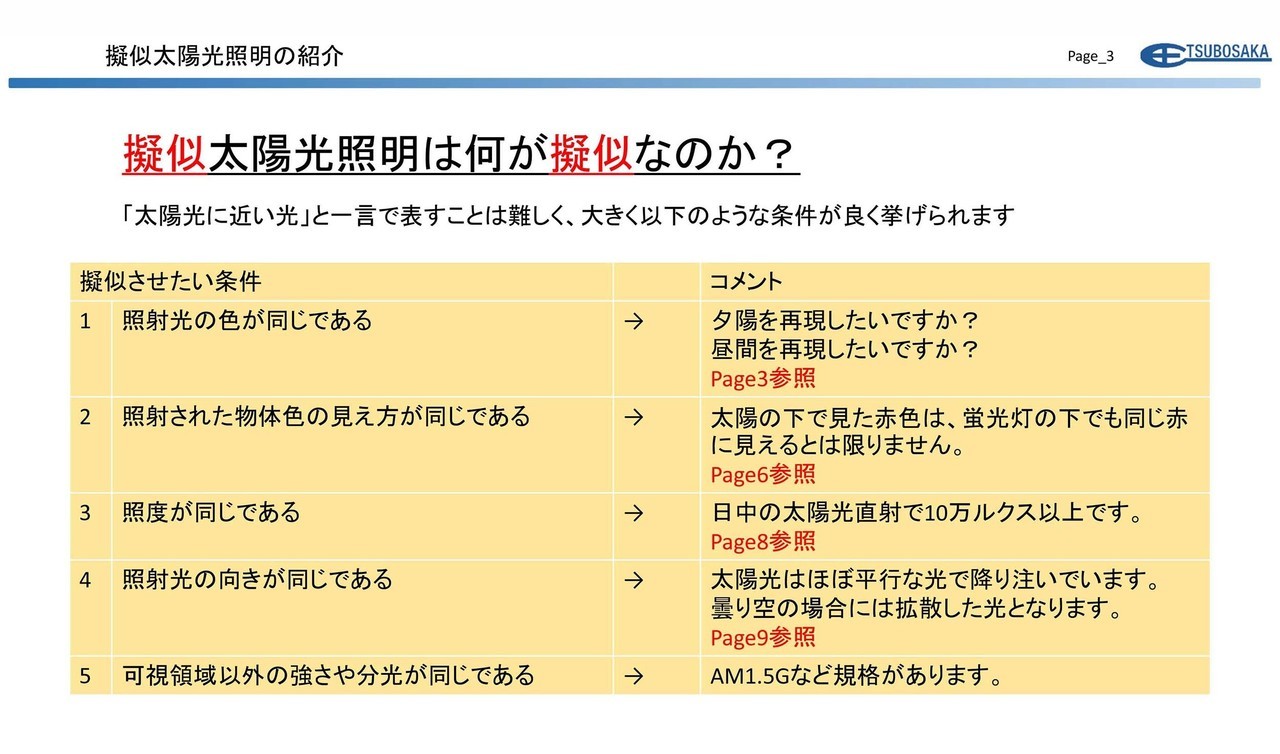 擬似太陽光照明の紹介

Page_3

TSUBOSAKA

擬似太陽光照明は何が擬似なのか？

「太陽光に近い光」と一言で表すことは難しく、大きく以下のような条件が良く挙げられます

| 擬似させたい条件 | | | コメント |
|---|---|---|---|
| 1 | 照射光の色が同じである | → | 夕陽を再現したいですか？ 昼間を再現したいですか？ Page3参照 |
| 2 | 照射された物体色の見え方が同じである | → | 太陽の下で見た赤色は、蛍光灯の下でも同じ赤に見えるとは限りません。 Page6参照 |
| 3 | 照度が同じである | → | 日中の太陽光直射で10万ルクス以上です。 Page8参照 |
| 4 | 照射光の向きが同じである | → | 太陽光はほぼ平行な光で降り注いでいます。 曇り空の場合には拡散した光となります。 Page9参照 |
| 5 | 可視領域以外の強さや分光が同じである | → | AM1.5Gなど規格があります。 |